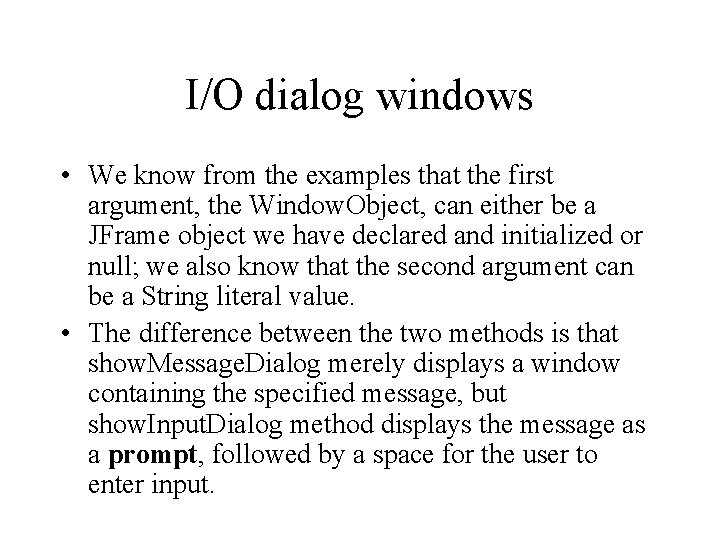 I/O dialog windows

• We know from the examples that the first argument, the WindowObject, can either be a JFrame object we have declared and initialized or null; we also know that the second argument can be a String literal value.
• The difference between the two methods is that showMessageDialog merely displays a window containing the specified message, but showInputDialog method displays the message as a prompt, followed by a space for the user to enter input.